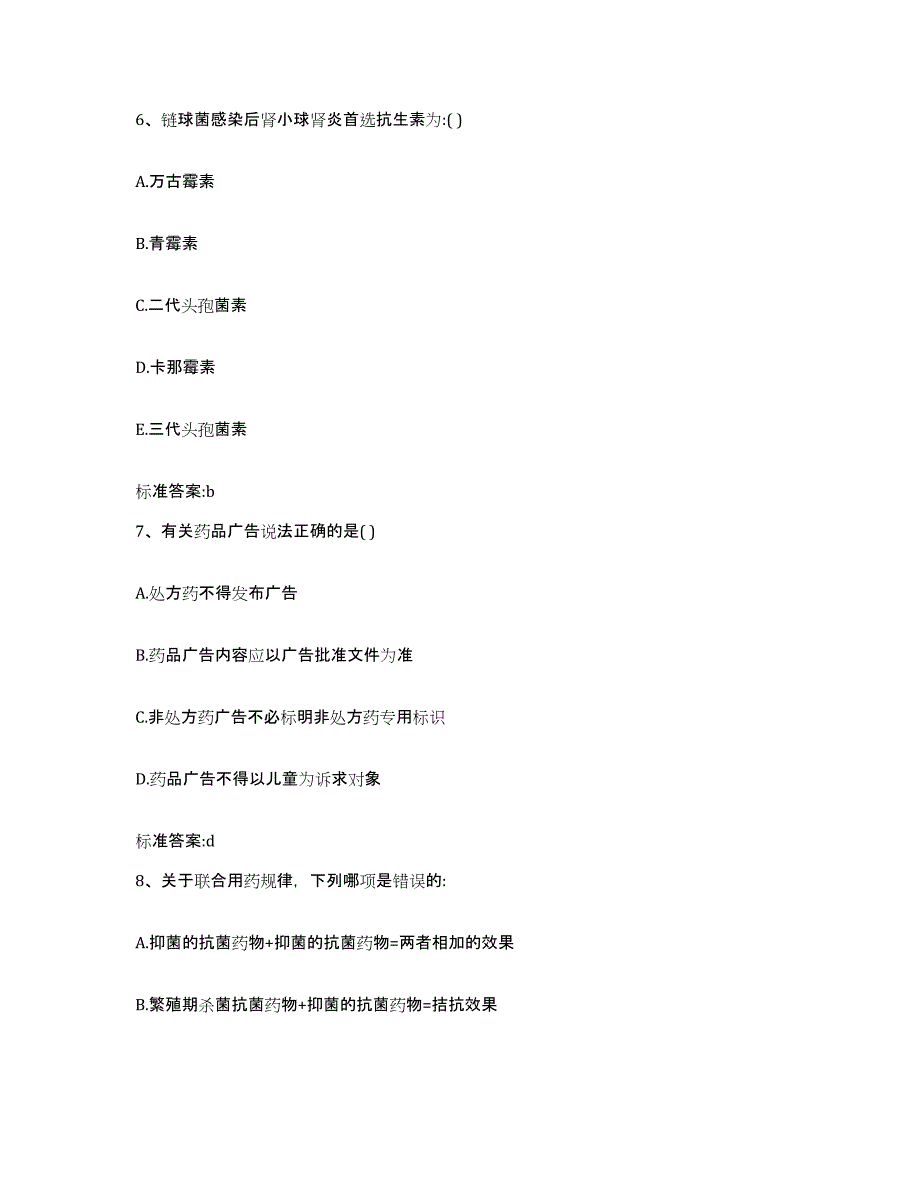 6、链球菌感染后肾小球肾炎首选抗生素为:( )

A.万古霉素

B.青霉素

C.二代头孢菌素

D.卡那霉素

E.三代头孢菌素

标准答案:b

7、有关药品广告说法正确的是( )

A.处方药不得发布广告

B.药品广告内容应以广告批准文件为准

C.非处方药广告不必标明非处方药专用标识

D.药品广告不得以儿童为诉求对象

标准答案:d

8、关于联合用药规律，下列哪项是错误的:

A.抑菌的抗菌药物+抑菌的抗菌药物=两者相加的效果

B.繁殖期杀菌抗菌药物+抑菌的抗菌药物=拮抗效果